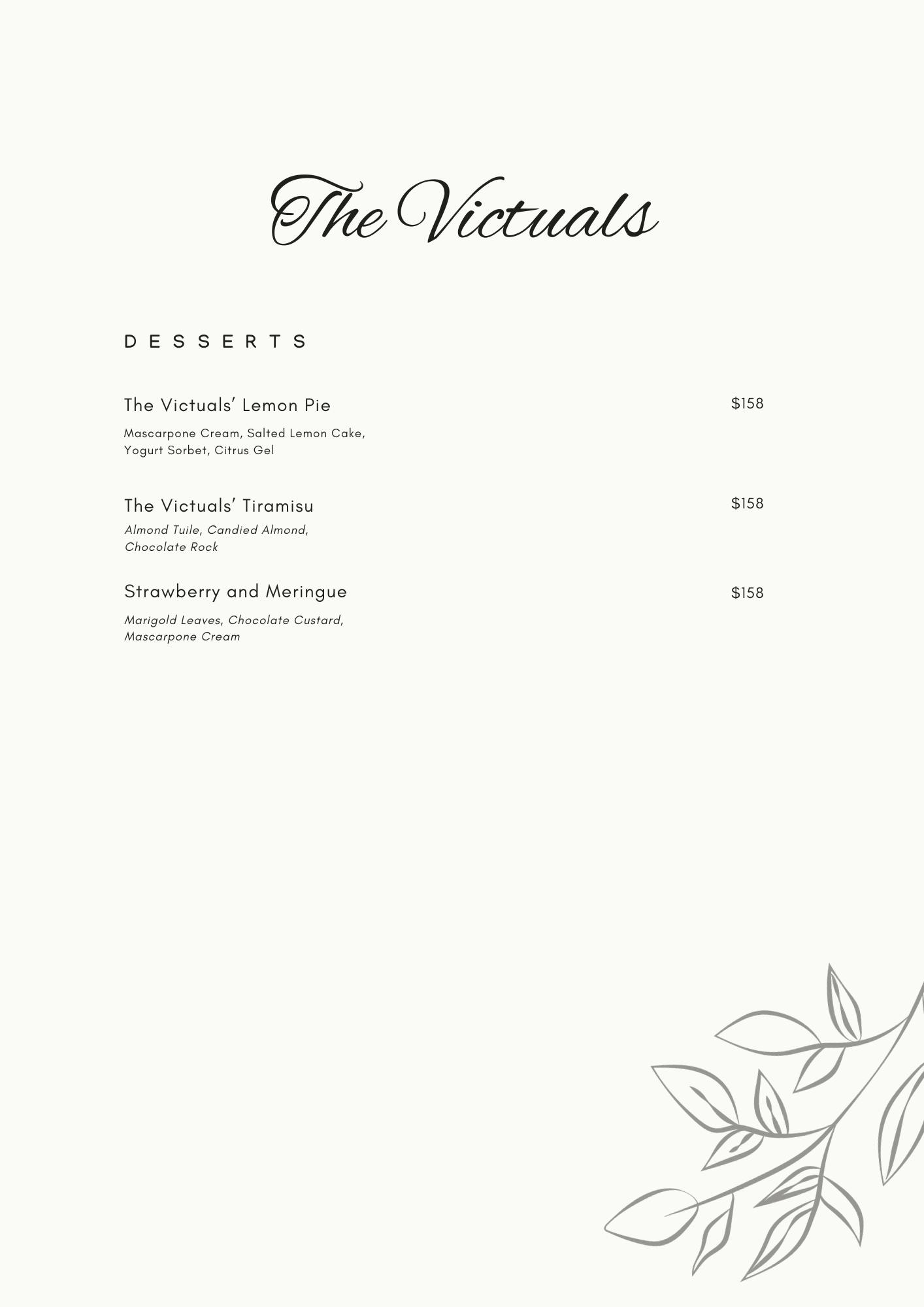 The Victuals

DESSERTS

The Victuals' Lemon Pie
$158

Mascarpone Cream, Salted Lemon Cake, Yogurt Sorbet, Citrus Gel

The Victuals' Tiramisu
$158

Almond Tuile, Candied Almond, Chocolate Rock

Strawberry and Meringue
$158

Marigold Leaves, Chocolate Custard, Mascarpone Cream